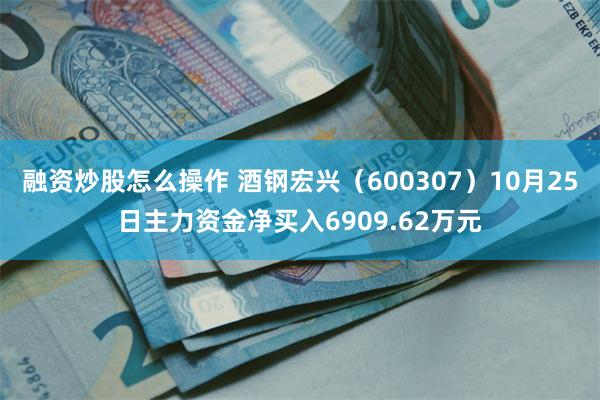 融资炒股怎么操作 酒钢宏兴（600307）10月25日主力资金净买入6909.62万元